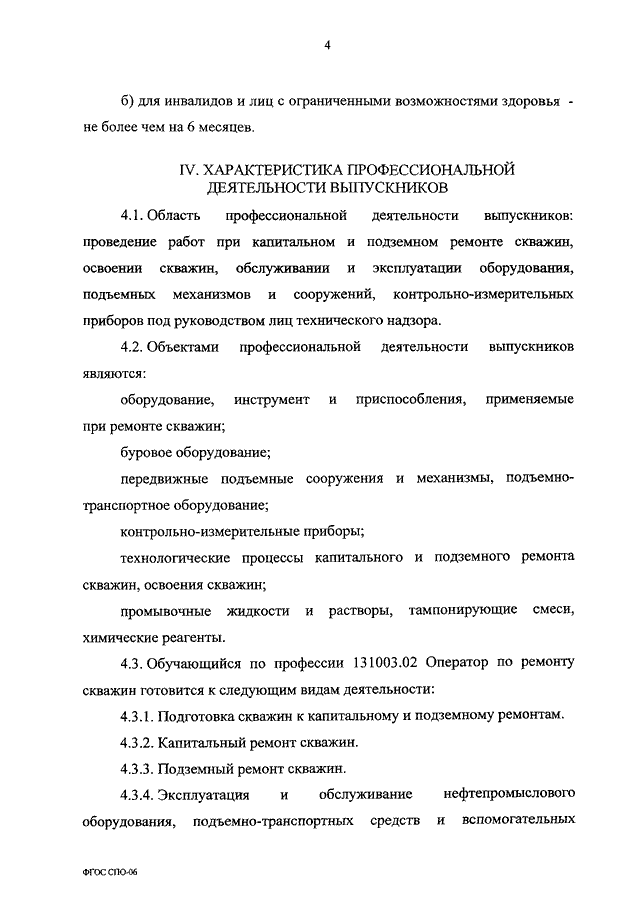 4

б) для инвалидов и лиц с ограниченными возможностями здоровья - не более чем на 6 месяцев.

IV. ХАРАКТЕРИСТИКА ПРОФЕССИОНАЛЬНОЙ ДЕЯТЕЛЬНОСТИ ВЫПУСКНИКОВ

4.1. Область профессиональной деятельности выпускников: проведение работ при капитальном и подземном ремонте скважин, освоении скважин, обслуживании и эксплуатации оборудования, подъемных механизмов и сооружений, контрольно-измерительных приборов под руководством лиц технического надзора.

4.2. Объектами профессиональной деятельности выпускников являются:

оборудование, инструмент и приспособления, применяемые при ремонте скважин;

буровое оборудование;

передвижные подъемные сооружения и механизмы, подъемно-транспортное оборудование;

контрольно-измерительные приборы;

технологические процессы капитального и подземного ремонта скважин, освоения скважин;

промывочные жидкости и растворы, тампонирующие смеси, химические реагенты.

4.3. Обучающийся по профессии 131003.02 Оператор по ремонту скважин готовится к следующим видам деятельности:

4.3.1. Подготовка скважин к капитальному и подземному ремонтам.

4.3.2. Капитальный ремонт скважин.

4.3.3. Подземный ремонт скважин.

4.3.4. Эксплуатация и обслуживание нефтепромыслового оборудования, подъемно-транспортных средств и вспомогательных

ФГОС СПО-06